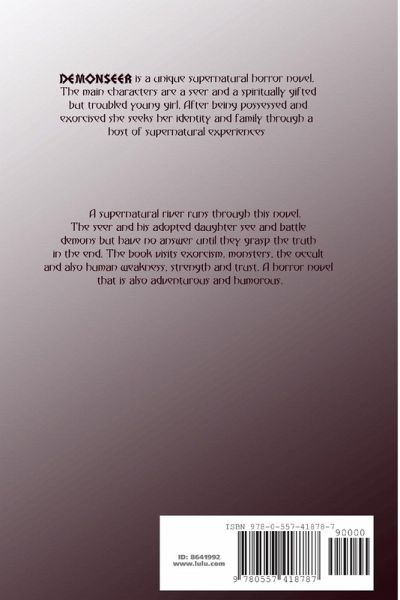 DEMONSEER is a unique supernatural horror novel. The main characters are a seer and a spiritually gifted but troubled young girl. After being possessed and exorcised she seeks her identity and family through a host of supernatural experiences

A supernatural river runs through this novel. The seer and his adopted daughter see and battle demons but have no answer until they grasp the truth in the end. The book visits exorcism, monsters, the occult and also human weakness, strength and trust. A horror novel that is also adventurous and humorous.

ISBN 978-0-557-41878-7

90000

ID: 8641992
www.lulu.com

9 780557 418787